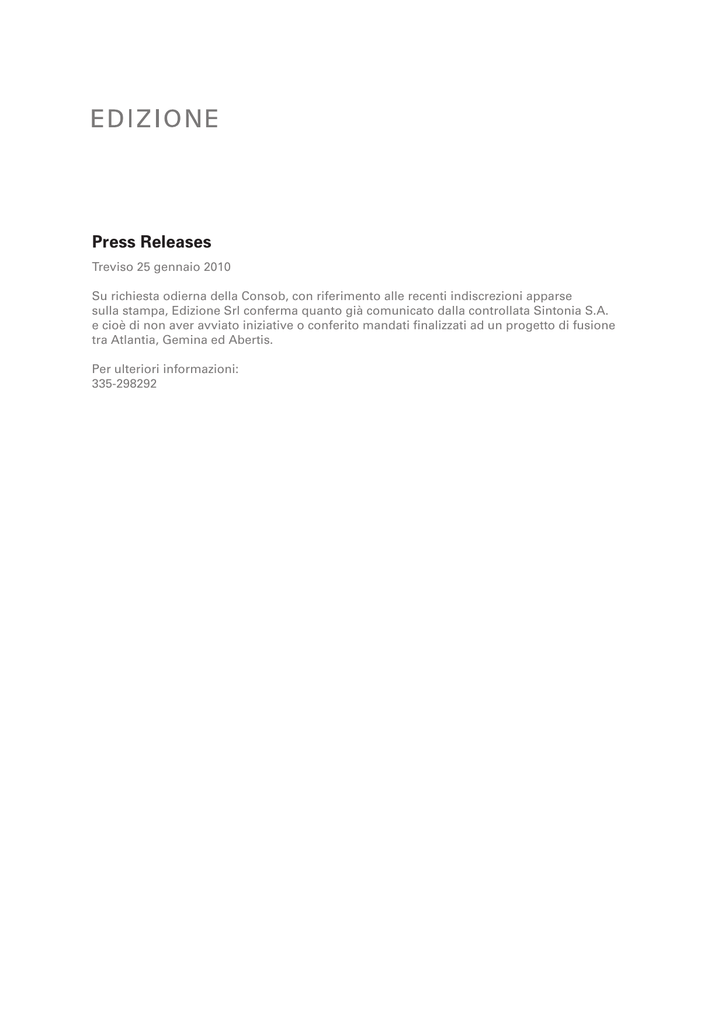 EDIZIONE

Press Releases

Treviso 25 gennaio 2010

Su richiesta odierna della Consob, con riferimento alle recenti indiscrezioni apparse sulla stampa, Edizione Srl conferma quanto già comunicato dalla controllata Sintonia S.A. e cioè di non aver avviato iniziative o conferito mandati finalizzati ad un progetto di fusione tra Atlantia, Gemina ed Abertis.

Per ulteriori informazioni:
335-298292